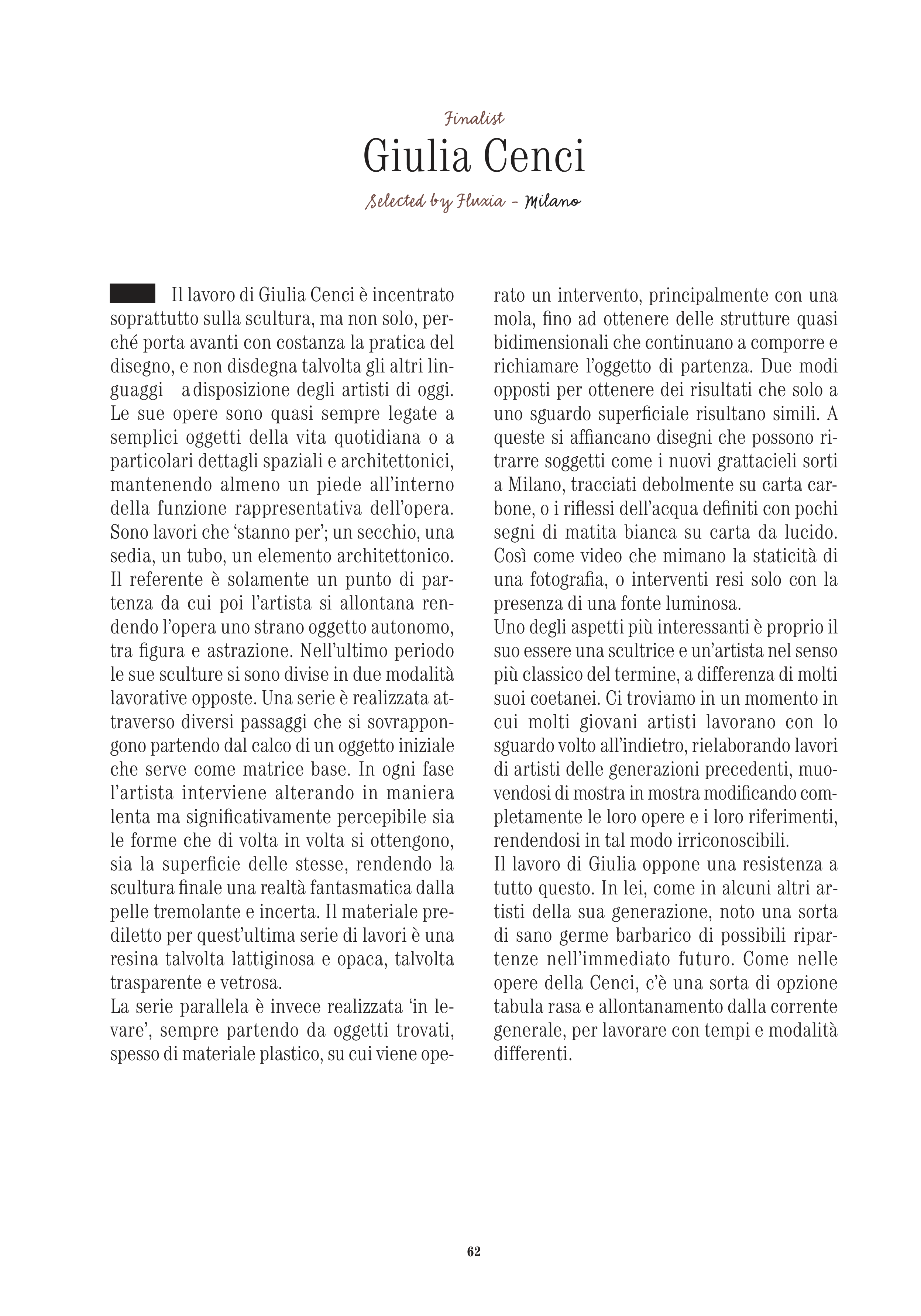 Finalist

Giulia Cenci

Selected by Fluxia - Milano

Il lavoro di Giulia Cenci è incentrato soprattutto sulla scultura, ma non solo, perché porta avanti con costanza la pratica del disegno, e non disdegna talvolta gli altri linguaggi a disposizione degli artisti di oggi. Le sue opere sono quasi sempre legate a semplici oggetti della vita quotidiana o a particolari dettagli spaziali e architettonici, mantenendo almeno un piede all'interno della funzione rappresentativa dell'opera. Sono lavori che 'stanno per'; un secchio, una sedia, un tubo, un elemento architettonico. Il referente è solamente un punto di partenza da cui poi l'artista si allontana rendendo l'opera uno strano oggetto autonomo, tra figura e astrazione. Nell'ultimo periodo le sue sculture si sono divise in due modalità lavorative opposte. Una serie è realizzata attraverso diversi passaggi che si sovrappongono partendo dal calco di un oggetto iniziale che serve come matrice base. In ogni fase l'artista interviene alterando in maniera lenta ma significativamente percepibile sia le forme che di volta in volta si ottengono, sia la superficie delle stesse, rendendo la scultura finale una realtà fantasmatica dalla pelle tremolante e incerta. Il materiale prediletto per quest'ultima serie di lavori è una resina talvolta lattiginosa e opaca, talvolta trasparente e vetrosa.
La serie parallela è invece realizzata 'in levare', sempre partendo da oggetti trovati, spesso di materiale plastico, su cui viene operato un intervento, principalmente con una mola, fino ad ottenere delle strutture quasi bidimensionali che continuano a comporre e richiamare l'oggetto di partenza. Due modi opposti per ottenere dei risultati che solo a uno sguardo superficiale risultano simili. A queste si affiancano disegni che possono ritrarre soggetti come i nuovi grattacieli sorti a Milano, tracciati debolmente su carta carbone, o i riflessi dell'acqua definiti con pochi segni di matita bianca su carta da lucido. Così come video che mimano la staticità di una fotografia, o interventi resi solo con la presenza di una fonte luminosa.
Uno degli aspetti più interessanti è proprio il suo essere una scultrice e un'artista nel senso più classico del termine, a differenza di molti suoi coetanei. Ci troviamo in un momento in cui molti giovani artisti lavorano con lo sguardo volto all'indietro, rielaborando lavori di artisti delle generazioni precedenti, muovendosi di mostra in mostra modificando completamente le loro opere e i loro riferimenti, rendendosi in tal modo irriconoscibili.
Il lavoro di Giulia oppone una resistenza a tutto questo. In lei, come in alcuni altri artisti della sua generazione, noto una sorta di sano germe barbarico di possibili ripartenze nell'immediato futuro. Come nelle opere della Cenci, c'è una sorta di opzione tabula rasa e allontanamento dalla corrente generale, per lavorare con tempi e modalità differenti.

62